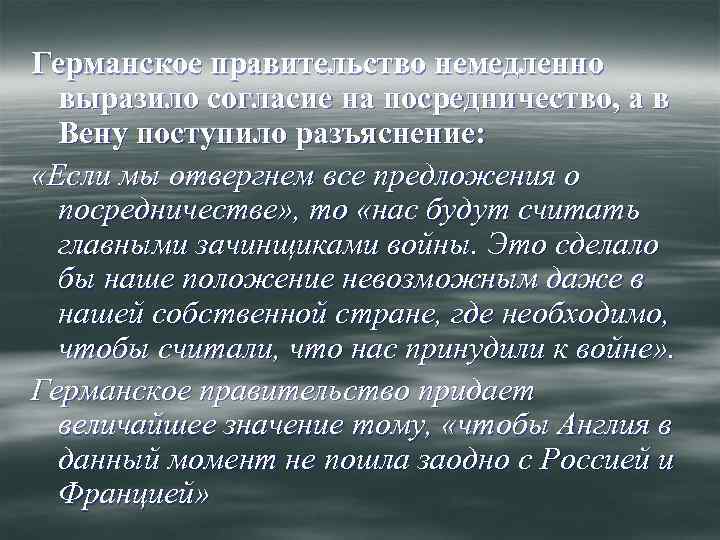 Германское правительство немедленно выразило согласие на посредничество, а в Вену поступило разъяснение:

«Если мы отвергнем все предложения о посредничестве», то «нас будут считать главными зачинщиками войны. Это сделало бы наше положение невозможным даже в нашей собственной стране, где необходимо, чтобы считали, что нас принудили к войне».

Германское правительство придает величайшее значение тому, «чтобы Англия в данный момент не пошла заодно с Россией и Францией»